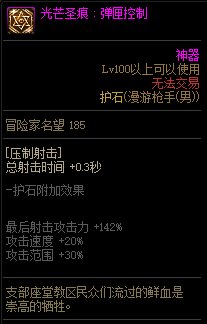 光芒圣痕：弹匣控制

神器
Lv100以上可以使用
无法交易
护石(漫游枪手(男))

冒险家名望 185

[压制射击]
总射击时间 +0.3秒

-护石附加效果

最后射击攻击力 +142%
攻击速度 +20%
攻击范围 +30%

支部座堂教区民众们流过的鲜血是崇高的牺牲。